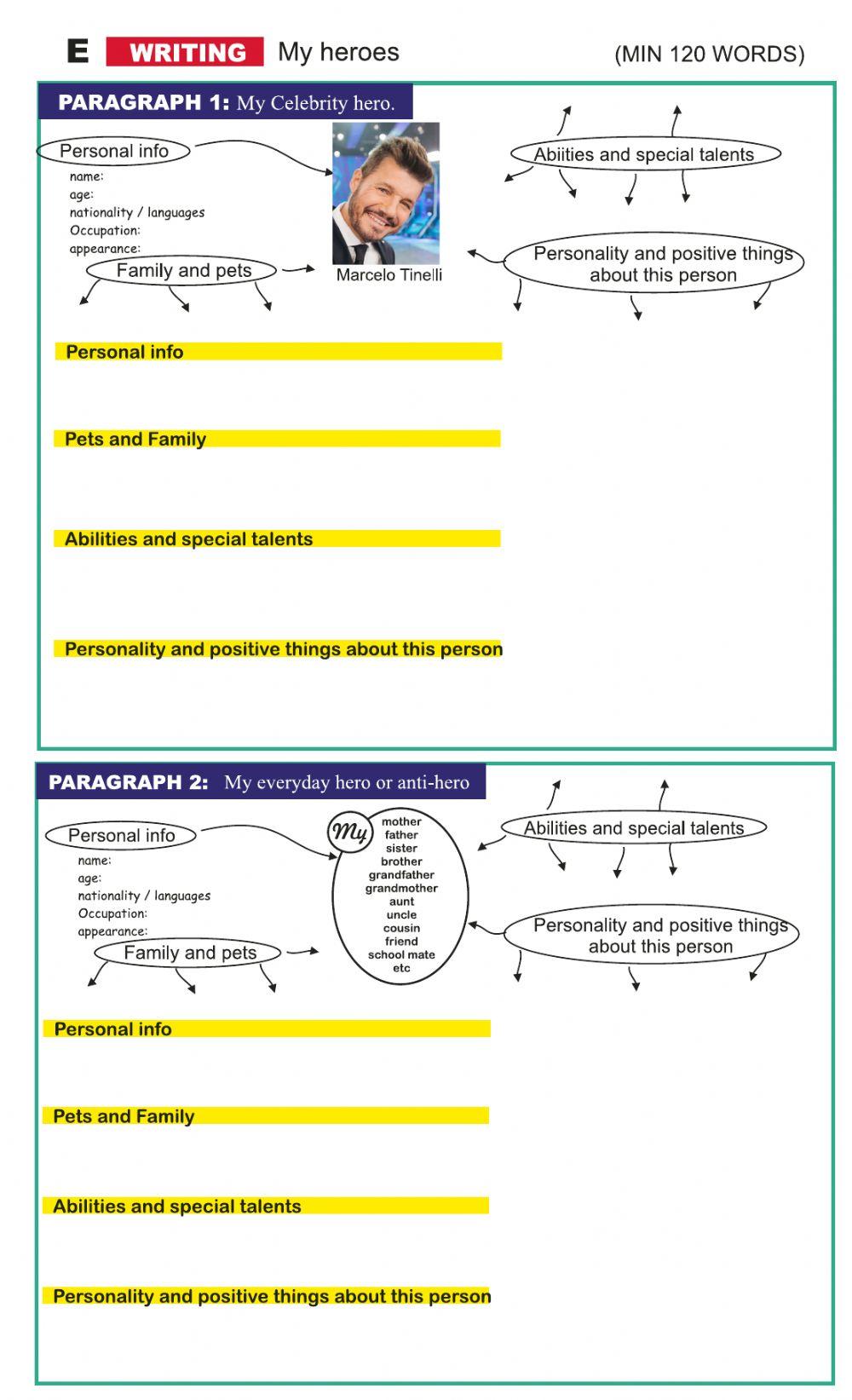 E WRITING My heroes (MIN 120 WORDS)

PARAGRAPH 1: My Celebrity hero.

Personal info
name:
age:
nationality / languages
Occupation:
appearance:

Family and pets

Marcelo Tinelli

Abiities and special talents

Personality and positive things about this person

Personal info

Pets and Family

Abilities and special talents

Personality and positive things about this person

PARAGRAPH 2: My everyday hero or anti-hero

Personal info
name:
age:
nationality / languages
Occupation:
appearance:

Family and pets

My
mother
father
sister
brother
grandfather
grandmother
aunt
uncle
cousin
friend
school mate
etc

Abilities and special talents

Personality and positive things about this person

Personal info

Pets and Family

Abilities and special talents

Personality and positive things about this person